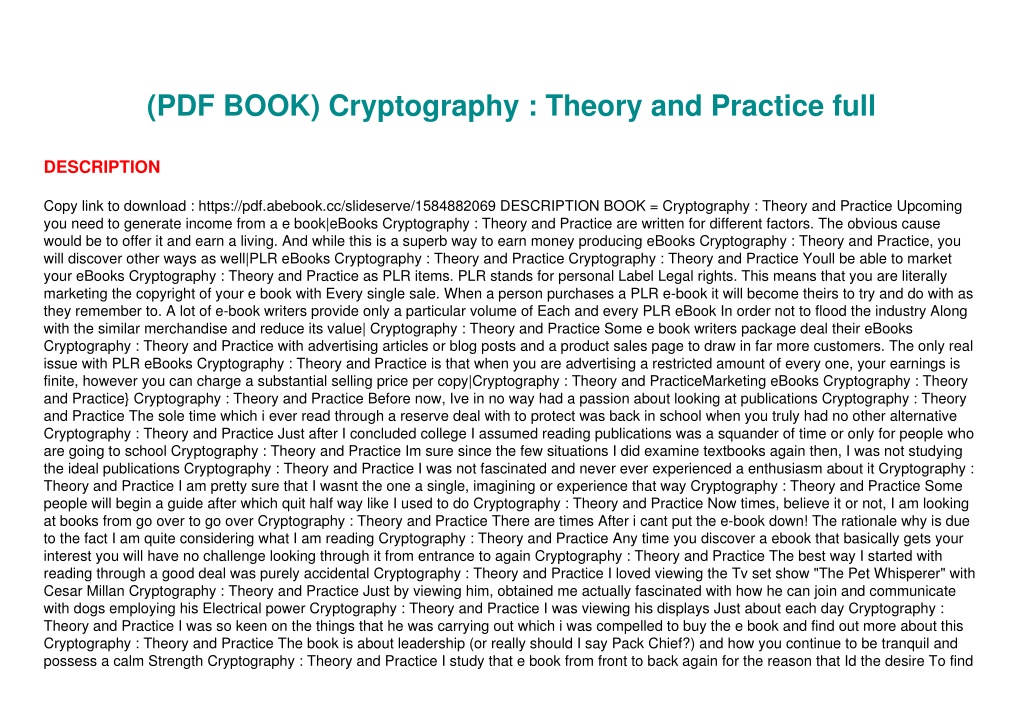 (PDF BOOK) Cryptography : Theory and Practice full

DESCRIPTION

Copy link to download : https://pdf.abebook.cc/slideserve/1584882069 DESCRIPTION BOOK = Cryptography : Theory and Practice Upcoming you need to generate income from a e book|eBooks Cryptography : Theory and Practice are written for different factors. The obvious cause would be to offer it and earn a living. And while this is a superb way to earn money producing eBooks Cryptography : Theory and Practice, you will discover other ways as well|PLR eBooks Cryptography : Theory and Practice Cryptography : Theory and Practice Youll be able to market your eBooks Cryptography : Theory and Practice as PLR items. PLR stands for personal Label Legal rights. This means that you are literally marketing the copyright of your e book with Every single sale. When a person purchases a PLR e-book it will become theirs to try and do with as they remember to. A lot of e-book writers provide only a particular volume of Each and every PLR eBook In order not to flood the industry Along with the similar merchandise and reduce its value| Cryptography : Theory and Practice Some e book writers package deal their eBooks Cryptography : Theory and Practice with advertising articles or blog posts and a product sales page to draw in far more customers. The only real issue with PLR eBooks Cryptography : Theory and Practice is that when you are advertising a restricted amount of every one, your earnings is finite, however you can charge a substantial selling price per copy|Cryptography : Theory and PracticeMarketing eBooks Cryptography : Theory and Practice} Cryptography : Theory and Practice Before now, Ive in no way had a passion about looking at publications Cryptography : Theory and Practice The sole time which i ever read through a reserve deal with to protect was back in school when you truly had no other alternative Cryptography : Theory and Practice Just after I concluded college I assumed reading publications was a squander of time or only for people who are going to school Cryptography : Theory and Practice Im sure since the few situations I did examine textbooks again then, I was not studying the ideal publications Cryptography : Theory and Practice I was not fascinated and never ever experienced a enthusiasm about it Cryptography : Theory and Practice I am pretty sure that I wasnt the one a single, imagining or experience that way Cryptography : Theory and Practice Some people will begin a guide after which quit half way like I used to do Cryptography : Theory and Practice Now times, believe it or not, I am looking at books from go over to go over Cryptography : Theory and Practice There are times After i cant put the e-book down! The rationale why is due to the fact I am quite considering what I am reading Cryptography : Theory and Practice Any time you discover a ebook that basically gets your interest you will have no challenge looking through it from entrance to again Cryptography : Theory and Practice The best way I started with reading through a good deal was purely accidental Cryptography : Theory and Practice I loved viewing the Tv set show "The Pet Whisperer" with Cesar Millan Cryptography : Theory and Practice Just by viewing him, obtained me actually fascinated with how he can join and communicate with dogs employing his Electrical power Cryptography : Theory and Practice I was viewing his displays Just about each day Cryptography : Theory and Practice I was so keen on the things that he was carrying out which i was compelled to buy the e book and find out more about this Cryptography : Theory and Practice The book is about leadership (or really should I say Pack Chief?) and how you continue to be tranquil and possess a calm Strength Cryptography : Theory and Practice I study that e book from front to back again for the reason that Id the desire To find